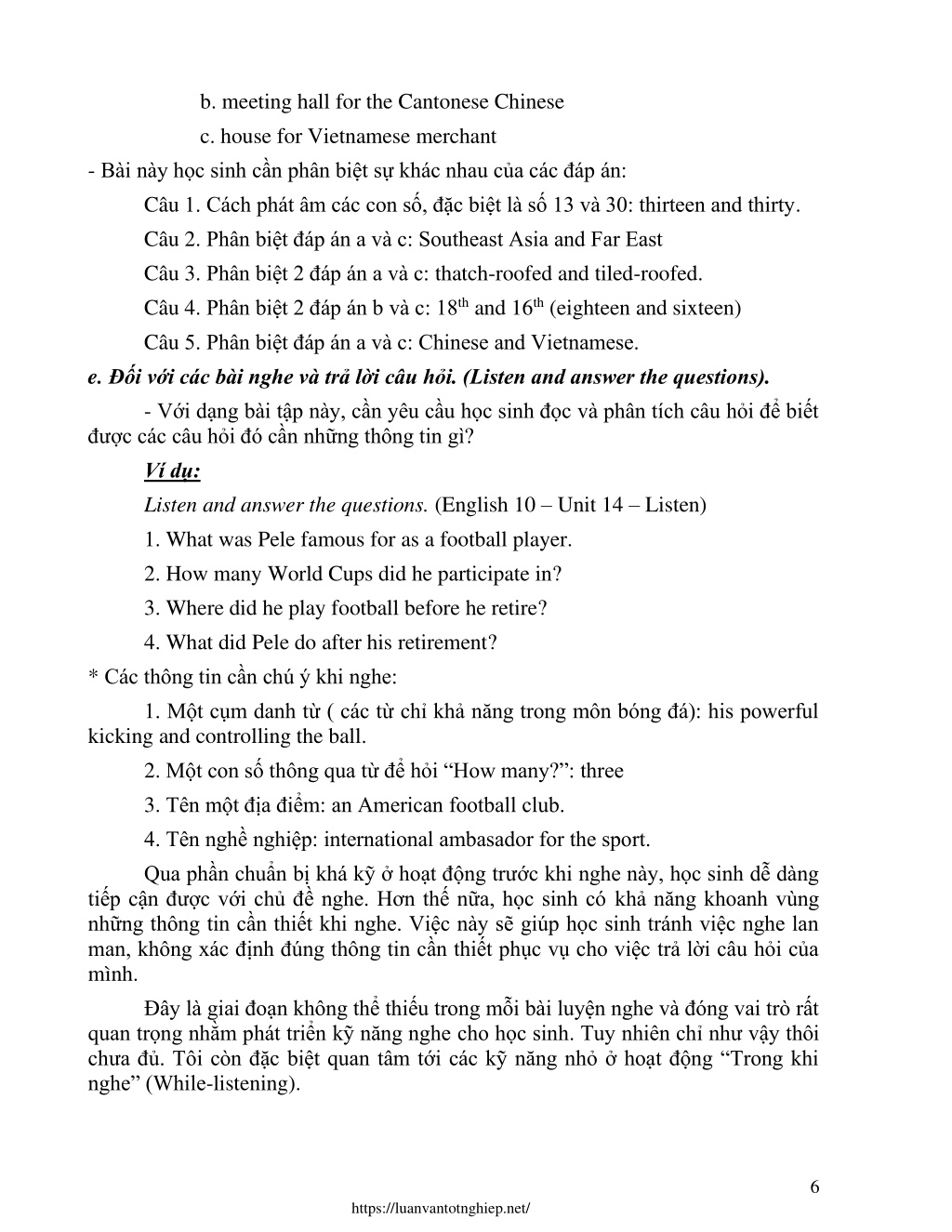 b. meeting hall for the Cantonese Chinese

c. house for Vietnamese merchant

- Bài này học sinh cần phân biệt sự khác nhau của các đáp án:

Câu 1. Cách phát âm các con số, đặc biệt là số 13 và 30: thirteen and thirty.

Câu 2. Phân biệt đáp án a và c: Southeast Asia and Far East

Câu 3. Phân biệt 2 đáp án a và c: thatch-roofed and tiled-roofed.

Câu 4. Phân biệt 2 đáp án b và c: $18^{th}$ and $16^{th}$ (eighteen and sixteen)

Câu 5. Phân biệt đáp án a và c: Chinese and Vietnamese.

e. Đối với các bài nghe và trả lời câu hỏi. (Listen and answer the questions).

- Với dạng bài tập này, cần yêu cầu học sinh đọc và phân tích câu hỏi để biết được các câu hỏi đó cần những thông tin gì?

Ví dụ:

Listen and answer the questions. (English 10 – Unit 14 – Listen)

1. What was Pele famous for as a football player.

2. How many World Cups did he participate in?

3. Where did he play football before he retire?

4. What did Pele do after his retirement?

* Các thông tin cần chú ý khi nghe:

1. Một cụm danh từ ( các từ chỉ khả năng trong môn bóng đá): his powerful kicking and controlling the ball.

2. Một con số thông qua từ để hỏi “How many?”: three

3. Tên một địa điểm: an American football club.

4. Tên nghề nghiệp: international ambasador for the sport.

Qua phần chuẩn bị khá kỹ ở hoạt động trước khi nghe này, học sinh dễ dàng tiếp cận được với chủ đề nghe. Hơn thế nữa, học sinh có khả năng khoanh vùng những thông tin cần thiết khi nghe. Việc này sẽ giúp học sinh tránh việc nghe lan man, không xác định đúng thông tin cần thiết phục vụ cho việc trả lời câu hỏi của mình.

Đây là giai đoạn không thể thiếu trong mỗi bài luyện nghe và đóng vai trò rất quan trọng nhằm phát triển kỹ năng nghe cho học sinh. Tuy nhiên chỉ như vậy thôi chưa đủ. Tôi còn đặc biệt quan tâm tới các kỹ năng nhỏ ở hoạt động “Trong khi nghe” (While-listening).

6

https://luanvantotnghiep.net/